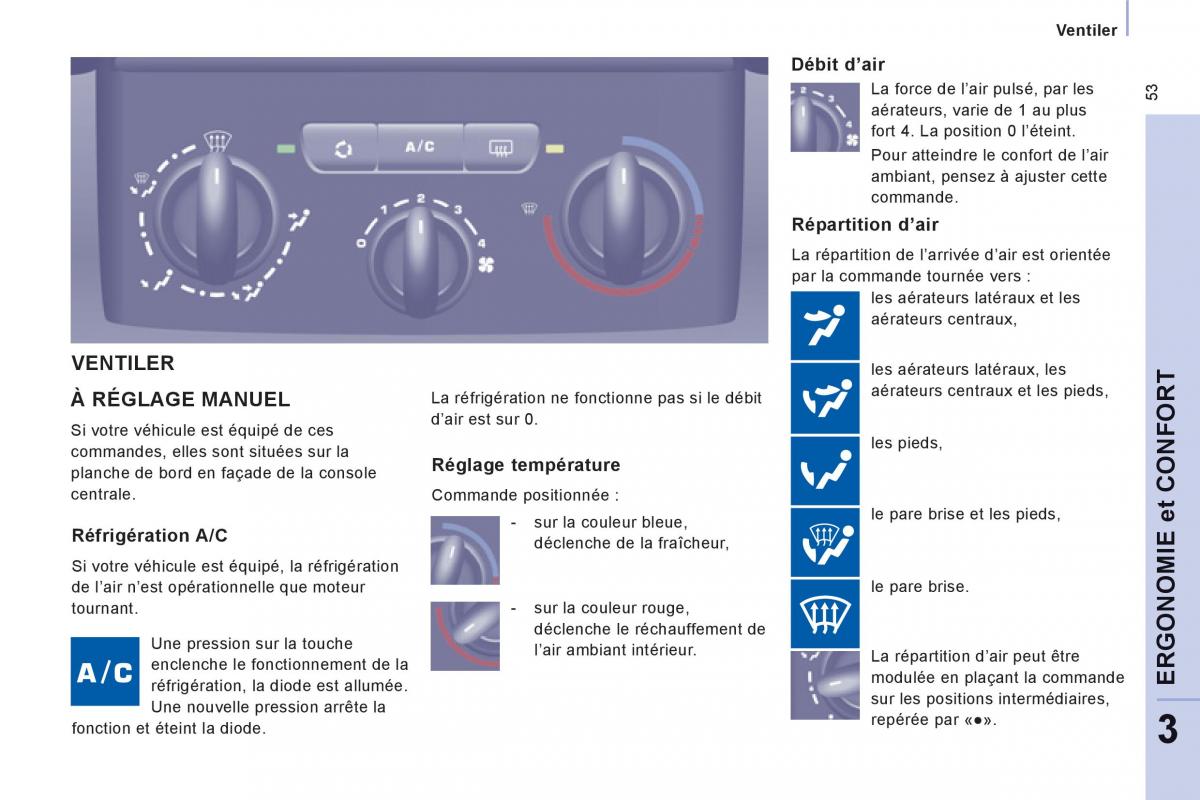 Ventiler

53

A/C

0 1 2 3 4

VENTILER

À RÉGLAGE MANUEL

Si votre véhicule est équipé de ces commandes, elles sont situées sur la planche de bord en façade de la console centrale.

Réfrigération A/C

Si votre véhicule est équipé, la réfrigération de l'air n'est opérationnelle que moteur tournant.

A/C

Une pression sur la touche enclenche le fonctionnement de la réfrigération, la diode est allumée. Une nouvelle pression arrête la fonction et éteint la diode.

La réfrigération ne fonctionne pas si le débit d'air est sur 0.

Réglage température

Commande positionnée :

- sur la couleur bleue, déclenche de la fraîcheur,

- sur la couleur rouge, déclenche le réchauffement de l'air ambiant intérieur.

Débit d'air

La force de l'air pulsé, par les aérateurs, varie de 1 au plus fort 4. La position 0 l'éteint.

Pour atteindre le confort de l'air ambiant, pensez à ajuster cette commande.

Répartition d'air

La répartition de l'arrivée d'air est orientée par la commande tournée vers :

les aérateurs latéraux et les aérateurs centraux,

les aérateurs latéraux, les aérateurs centraux et les pieds,

les pieds,

le pare brise et les pieds,

le pare brise.

La répartition d'air peut être modulée en plaçant la commande sur les positions intermédiaires, repérée par «●».

ERGONOMIE et CONFORT

3